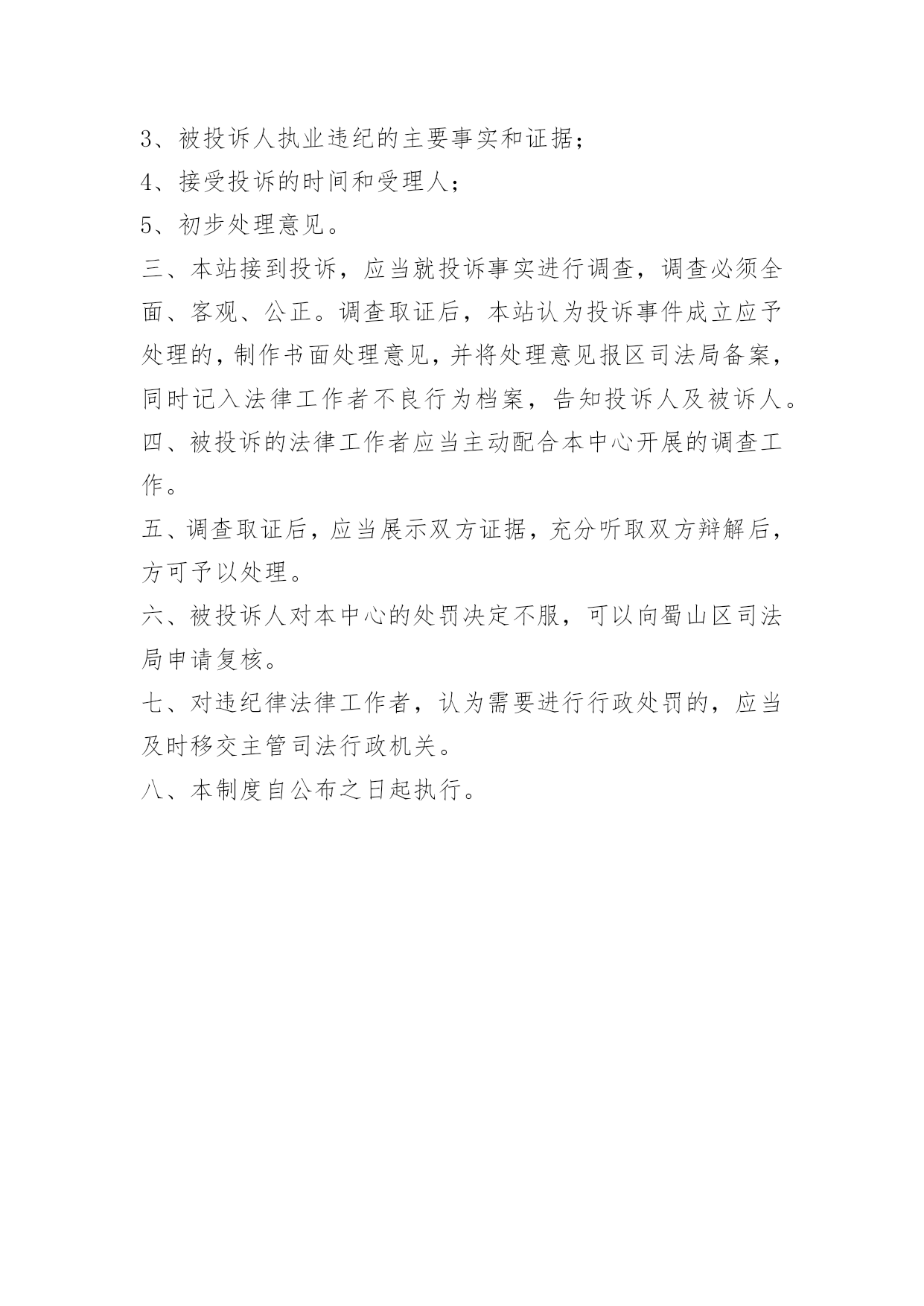 3、被投诉人执业违纪的主要事实和证据；

4、接受投诉的时间和受理人；

5、初步处理意见。

三、本站接到投诉，应当就投诉事实进行调查，调查必须全面、客观、公正。调查取证后，本站认为投诉事件成立应予处理的，制作书面处理意见，并将处理意见报区司法局备案，同时记入法律工作者不良行为档案，告知投诉人及被诉人。

四、被投诉的法律工作者应当主动配合本中心开展的调查工作。

五、调查取证后，应当展示双方证据，充分听取双方辩解后，方可予以处理。

六、被投诉人对本中心的处罚决定不服，可以向蜀山区司法局申请复核。

七、对违纪律法律工作者，认为需要进行行政处罚的，应当及时移交主管司法行政机关。

八、本制度自公布之日起执行。